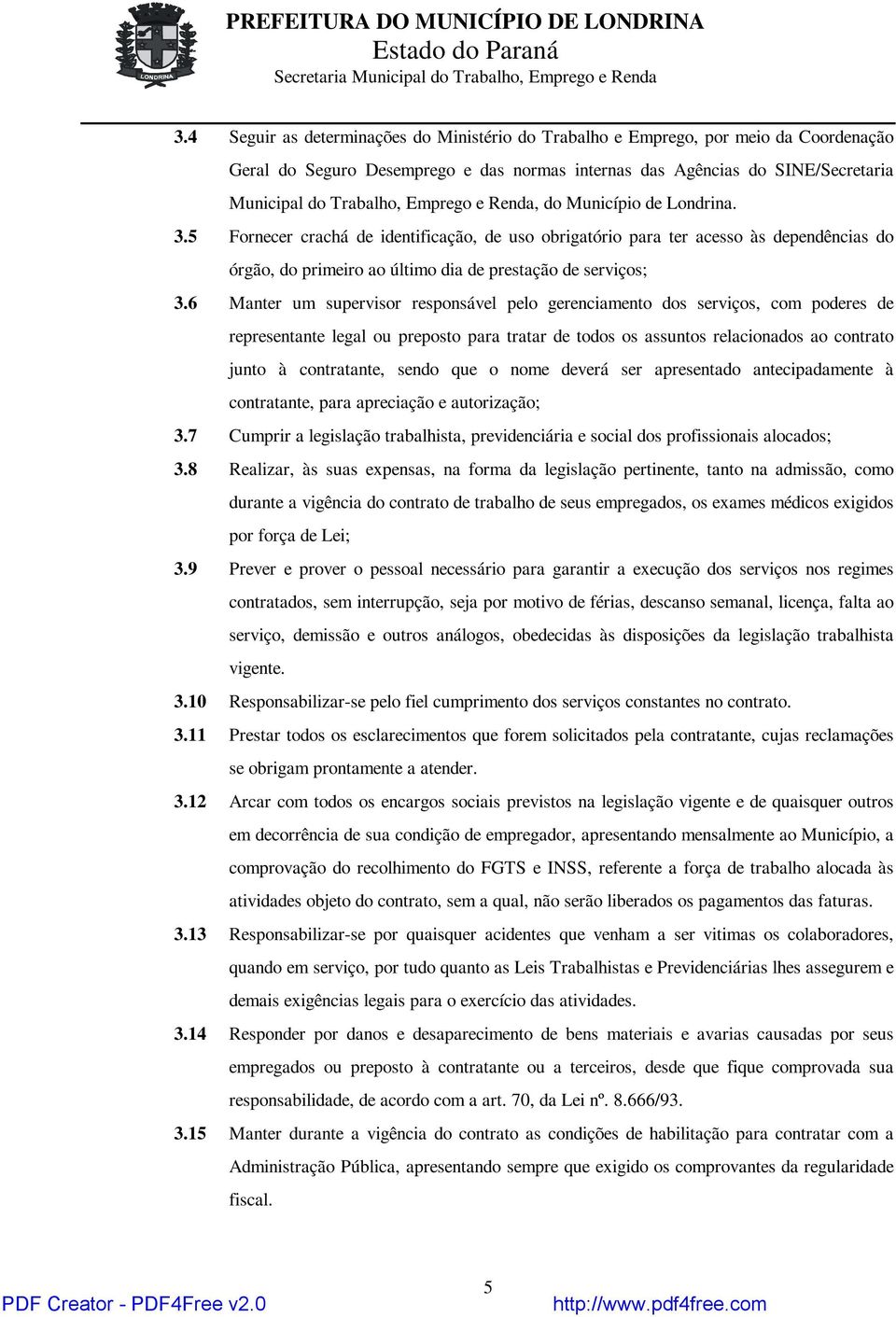 LONDRINA

PREFEITURA DO MUNICÍPIO DE LONDRINA
Estado do Paraná
Secretaria Municipal do Trabalho, Emprego e Renda

3.4 Seguir as determinações do Ministério do Trabalho e Emprego, por meio da Coordenação Geral do Seguro Desemprego e das normas internas das Agências do SINE/Secretaria Municipal do Trabalho, Emprego e Renda, do Município de Londrina.

3.5 Fornecer crachá de identificação, de uso obrigatório para ter acesso às dependências do órgão, do primeiro ao último dia de prestação de serviços;

3.6 Manter um supervisor responsável pelo gerenciamento dos serviços, com poderes de representante legal ou preposto para tratar de todos os assuntos relacionados ao contrato junto à contratante, sendo que o nome deverá ser apresentado antecipadamente à contratante, para apreciação e autorização;

3.7 Cumprir a legislação trabalhista, previdenciária e social dos profissionais alocados;

3.8 Realizar, às suas expensas, na forma da legislação pertinente, tanto na admissão, como durante a vigência do contrato de trabalho de seus empregados, os exames médicos exigidos por força de Lei;

3.9 Prever e prover o pessoal necessário para garantir a execução dos serviços nos regimes contratados, sem interrupção, seja por motivo de férias, descanso semanal, licença, falta ao serviço, demissão e outros análogos, obedecidas às disposições da legislação trabalhista vigente.

3.10 Responsabilizar-se pelo fiel cumprimento dos serviços constantes no contrato.

3.11 Prestar todos os esclarecimentos que forem solicitados pela contratante, cujas reclamações se obrigam prontamente a atender.

3.12 Arcar com todos os encargos sociais previstos na legislação vigente e de quaisquer outros em decorrência de sua condição de empregador, apresentando mensalmente ao Município, a comprovação do recolhimento do FGTS e INSS, referente a força de trabalho alocada às atividades objeto do contrato, sem a qual, não serão liberados os pagamentos das faturas.

3.13 Responsabilizar-se por quaisquer acidentes que venham a ser vitimas os colaboradores, quando em serviço, por tudo quanto as Leis Trabalhistas e Previdenciárias lhes assegurem e demais exigências legais para o exercício das atividades.

3.14 Responder por danos e desaparecimento de bens materiais e avarias causadas por seus empregados ou preposto à contratante ou a terceiros, desde que fique comprovada sua responsabilidade, de acordo com a art. 70, da Lei nº. 8.666/93.

3.15 Manter durante a vigência do contrato as condições de habilitação para contratar com a Administração Pública, apresentando sempre que exigido os comprovantes da regularidade fiscal.

5

PDF Creator - PDF4Free v2.0 http://www.pdf4free.com